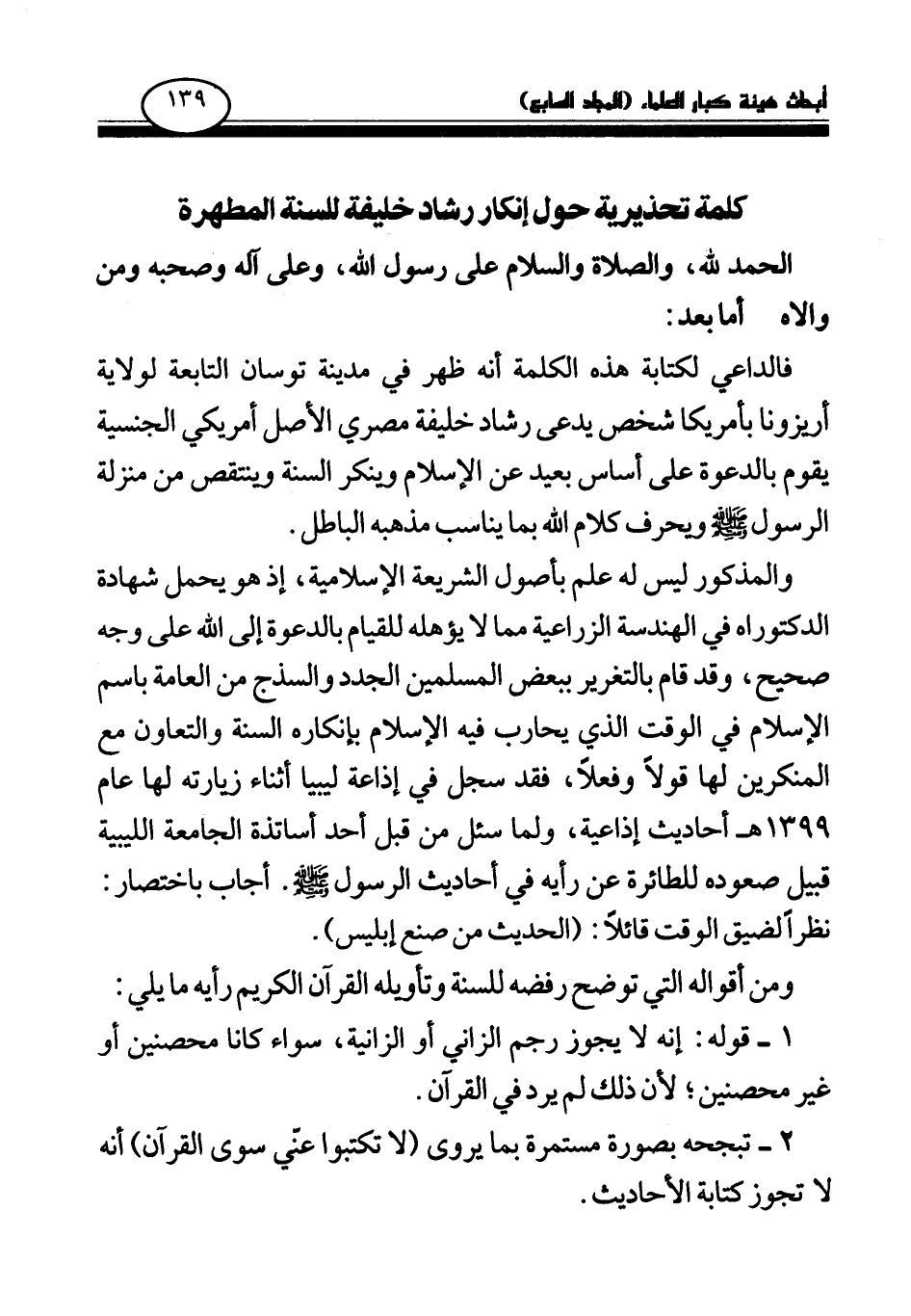 أبحاث هيئة كبار العلماء (المجلد السابع)

١٣٩

كلمة تحذيرية حول إنكار رشاد خليفة للسنة المطهرة

الحمد لله، والصلاة والسلام على رسول الله، وعلى آله وصحبه ومن والاه أما بعد:

فالداعي لكتابة هذه الكلمة أنه ظهر في مدينة توسان التابعة لولاية أريزونا بأمريكا شخص يدعى رشاد خليفة مصري الأصل أمريكي الجنسية يقوم بالدعوة على أساس بعيد عن الإسلام وينكر السنة وينتقص من منزلة الرسول ﷺ ويحرف كلام الله بما يناسب مذهبه الباطل.

والمذكور ليس له علم بأصول الشريعة الإسلامية، إذ هو يحمل شهادة الدكتوراه في الهندسة الزراعية مما لا يؤهله للقيام بالدعوة إلى الله على وجه صحيح، وقد قام بالتغرير ببعض المسلمين الجدد والسذج من العامة باسم الإسلام في الوقت الذي يحارب فيه الإسلام بإنكاره السنة والتعاون مع المنكرين لها قولاً وفعلاً، فقد سجل في إذاعة ليبيا أثناء زيارته لها عام ١٣٩٩هـ أحاديث إذاعية، ولما سئل من قبل أحد أساتذة الجامعة الليبية قبيل صعوده للطائرة عن رأيه في أحاديث الرسول ﷺ. أجاب باختصار: نظراً لضيق الوقت قائلاً: (الحديث من صنع إبليس).

ومن أقواله التي توضح رفضه للسنة وتأويله القرآن الكريم رأيه ما يلي:

١ ـ قوله: إنه لا يجوز رجم الزاني أو الزانية، سواء كانا محصنين أو غير محصنين؛ لأن ذلك لم يرد في القرآن.

٢ ـ تبجحه بصورة مستمرة بما يروى (لا تكتبوا عنّي سوى القرآن) أنه لا تجوز كتابة الأحاديث.